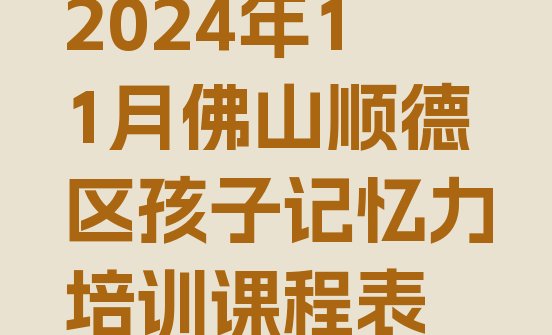 2024年11月佛山顺德区孩子记忆力培训课程表